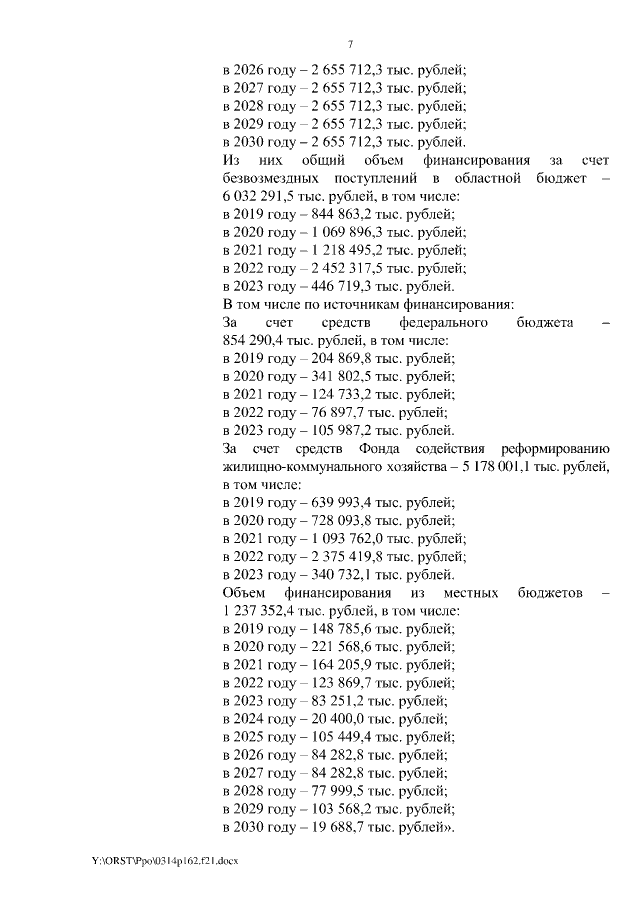 7

в 2026 году – 2 655 712,3 тыс. рублей;
в 2027 году – 2 655 712,3 тыс. рублей;
в 2028 году – 2 655 712,3 тыс. рублей;
в 2029 году – 2 655 712,3 тыс. рублей;
в 2030 году – 2 655 712,3 тыс. рублей.

Из них общий объем финансирования за счет безвозмездных поступлений в областной бюджет – 6 032 291,5 тыс. рублей, в том числе:
в 2019 году – 844 863,2 тыс. рублей;
в 2020 году – 1 069 896,3 тыс. рублей;
в 2021 году – 1 218 495,2 тыс. рублей;
в 2022 году – 2 452 317,5 тыс. рублей;
в 2023 году – 446 719,3 тыс. рублей.

В том числе по источникам финансирования:
За счет средств федерального бюджета – 854 290,4 тыс. рублей, в том числе:
в 2019 году – 204 869,8 тыс. рублей;
в 2020 году – 341 802,5 тыс. рублей;
в 2021 году – 124 733,2 тыс. рублей;
в 2022 году – 76 897,7 тыс. рублей;
в 2023 году – 105 987,2 тыс. рублей.

За счет средств Фонда содействия реформированию жилищно-коммунального хозяйства – 5 178 001,1 тыс. рублей, в том числе:
в 2019 году – 639 993,4 тыс. рублей;
в 2020 году – 728 093,8 тыс. рублей;
в 2021 году – 1 093 762,0 тыс. рублей;
в 2022 году – 2 375 419,8 тыс. рублей;
в 2023 году – 340 732,1 тыс. рублей.

Объем финансирования из местных бюджетов – 1 237 352,4 тыс. рублей, в том числе:
в 2019 году – 148 785,6 тыс. рублей;
в 2020 году – 221 568,6 тыс. рублей;
в 2021 году – 164 205,9 тыс. рублей;
в 2022 году – 123 869,7 тыс. рублей;
в 2023 году – 83 251,2 тыс. рублей;
в 2024 году – 20 400,0 тыс. рублей;
в 2025 году – 105 449,4 тыс. рублей;
в 2026 году – 84 282,8 тыс. рублей;
в 2027 году – 84 282,8 тыс. рублей;
в 2028 году – 77 999,5 тыс. рублей;
в 2029 году – 103 568,2 тыс. рублей;
в 2030 году – 19 688,7 тыс. рублей».

Y:\ORST\Ppo\0314p162.f21.docx